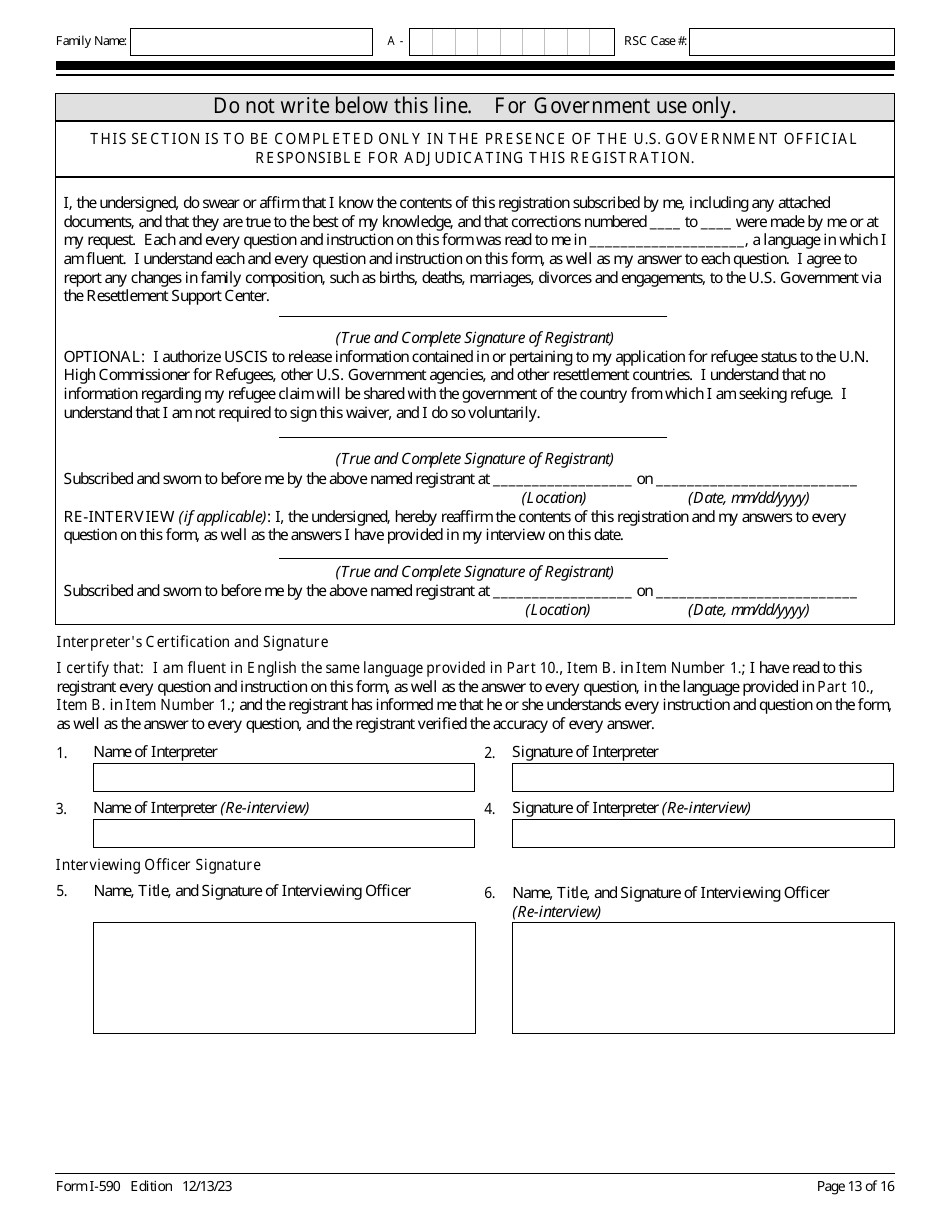 Family Name: A - RSC Case #:

Do not write below this line. For Government use only.

THIS SECTION IS TO BE COMPLETED ONLY IN THE PRESENCE OF THE U.S. GOVERNMENT OFFICIAL RESPONSIBLE FOR ADJUDICATING THIS REGISTRATION.

I, the undersigned, do swear or affirm that I know the contents of this registration subscribed by me, including any attached documents, and that they are true to the best of my knowledge, and that corrections numbered ____ to ____ were made by me or at my request. Each and every question and instruction on this form was read to me in ____________________, a language in which I am fluent. I understand each and every question and instruction on this form, as well as my answer to each question. I agree to report any changes in family composition, such as births, deaths, marriages, divorces and engagements, to the U.S. Government via the Resettlement Support Center.

(True and Complete Signature of Registrant)

OPTIONAL: I authorize USCIS to release information contained in or pertaining to my application for refugee status to the U.N. High Commissioner for Refugees, other U.S. Government agencies, and other resettlement countries. I understand that no information regarding my refugee claim will be shared with the government of the country from which I am seeking refuge. I understand that I am not required to sign this waiver, and I do so voluntarily.

(True and Complete Signature of Registrant)

Subscribed and sworn to before me by the above named registrant at __________________ on __________________________
(Location) (Date, mm/dd/yyyy)

RE-INTERVIEW (if applicable): I, the undersigned, hereby reaffirm the contents of this registration and my answers to every question on this form, as well as the answers I have provided in my interview on this date.

(True and Complete Signature of Registrant)

Subscribed and sworn to before me by the above named registrant at __________________ on __________________________
(Location) (Date, mm/dd/yyyy)

Interpreter's Certification and Signature

I certify that: I am fluent in English the same language provided in Part 10., Item B. in Item Number 1.; I have read to this registrant every question and instruction on this form, as well as the answer to every question, in the language provided in Part 10., Item B. in Item Number 1.; and the registrant has informed me that he or she understands every instruction and question on the form, as well as the answer to every question, and the registrant verified the accuracy of every answer.

1. Name of Interpreter

2. Signature of Interpreter

3. Name of Interpreter (Re-interview)

4. Signature of Interpreter (Re-interview)

Interviewing Officer Signature

5. Name, Title, and Signature of Interviewing Officer

6. Name, Title, and Signature of Interviewing Officer (Re-interview)

Form I-590 Edition 12/13/23

Page 13 of 16